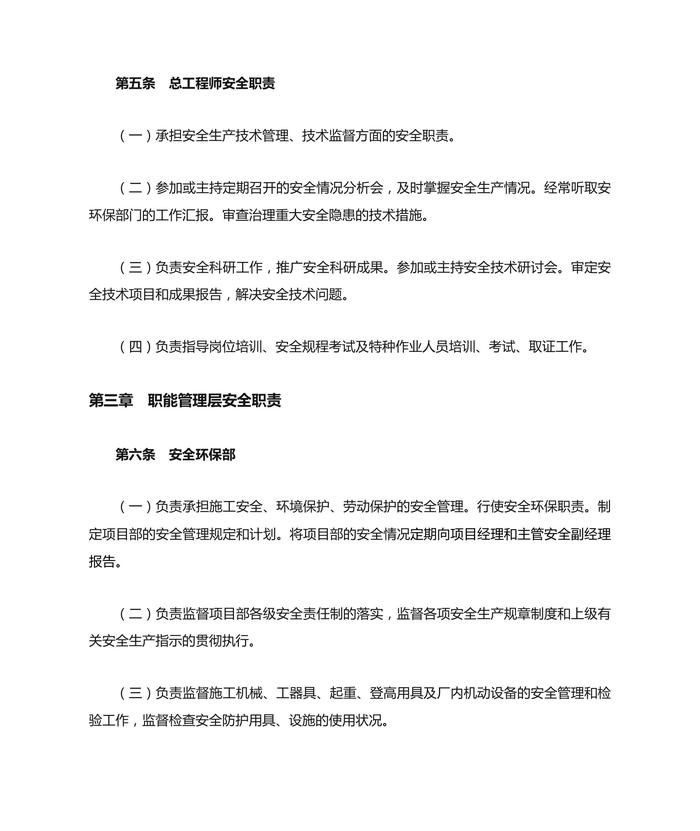 第五条　总工程师安全职责

（一）承担安全生产技术管理、技术监督方面的安全职责。

（二）参加或主持定期召开的安全情况分析会，及时掌握安全生产情况。经常听取安环保部门的工作汇报。审查治理重大安全隐患的技术措施。

（三）负责安全科研工作，推广安全科研成果。参加或主持安全技术研讨会。审定安全技术项目和成果报告，解决安全技术问题。

（四）负责指导岗位培训、安全规程考试及特种作业人员培训、考试、取证工作。

第三章　职能管理层安全职责

第六条　安全环保部

（一）负责承担施工安全、环境保护、劳动保护的安全管理。行使安全环保职责。制定项目部的安全管理规定和计划。将项目部的安全情况定期向项目经理和主管安全副经理报告。

（二）负责监督项目部各级安全责任制的落实，监督各项安全生产规章制度和上级有关安全生产指示的贯彻执行。

（三）负责监督施工机械、工器具、起重、登高用具及厂内机动设备的安全管理和检验工作，监督检查安全防护用具、设施的使用状况。